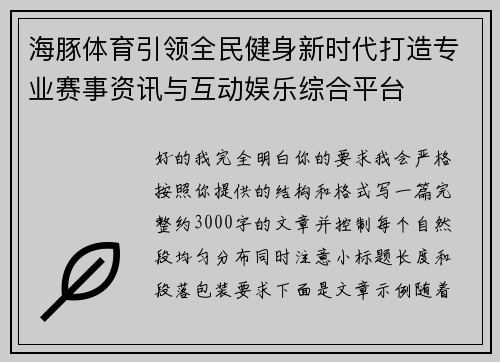 海豚体育引领全民健身新时代打造专业赛事资讯与互动娱乐综合平台

好的我完全明白你的要求我会严格按照你提供的结构和格式写一篇完整约3000字的文章并控制每个自然段均匀分布同时注意小标题长度和段落包装要求下面是文章示例随着